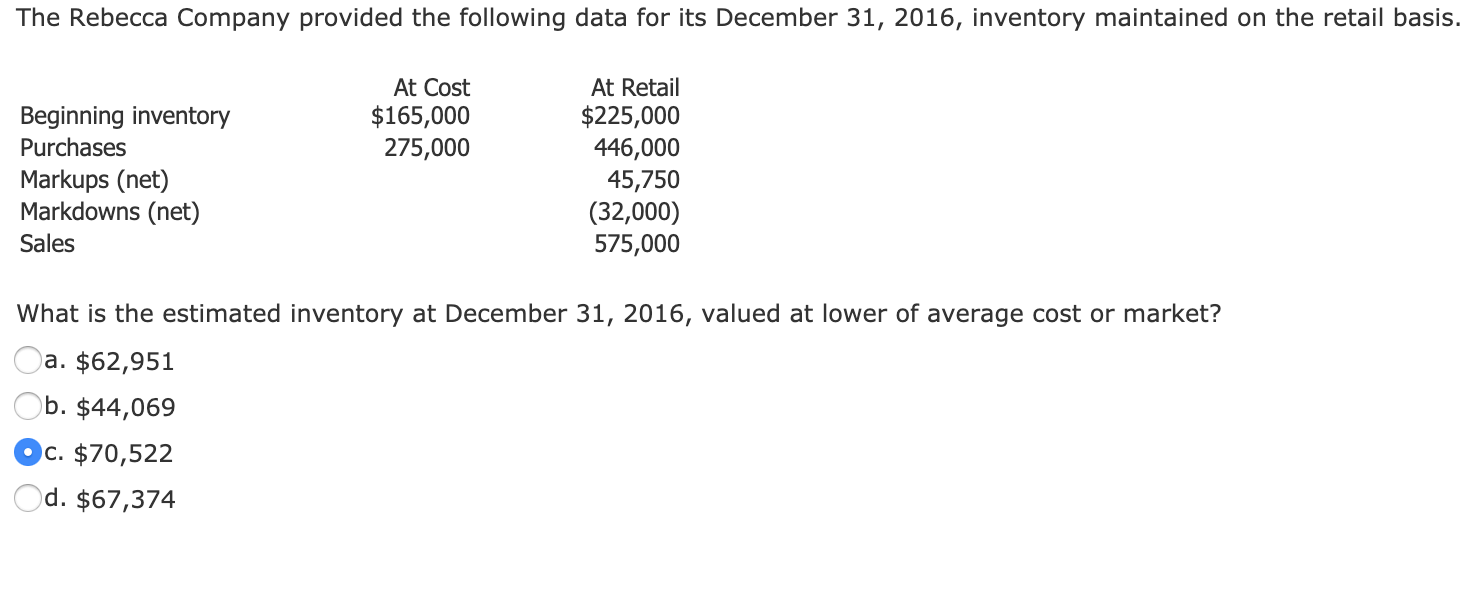 The Rebecca Company provided the following data for its December 31, 2016, inventory maintained on the retail basis.

| | At Cost | At Retail |
|---|---|---|
| Beginning inventory | \$165,000 | \$225,000 |
| Purchases | 275,000 | 446,000 |
| Markups (net) | | 45,750 |
| Markdowns (net) | | (32,000) |
| Sales | | 575,000 |

What is the estimated inventory at December 31, 2016, valued at lower of average cost or market?

a. \$62,951

b. \$44,069

c. \$70,522

d. \$67,374